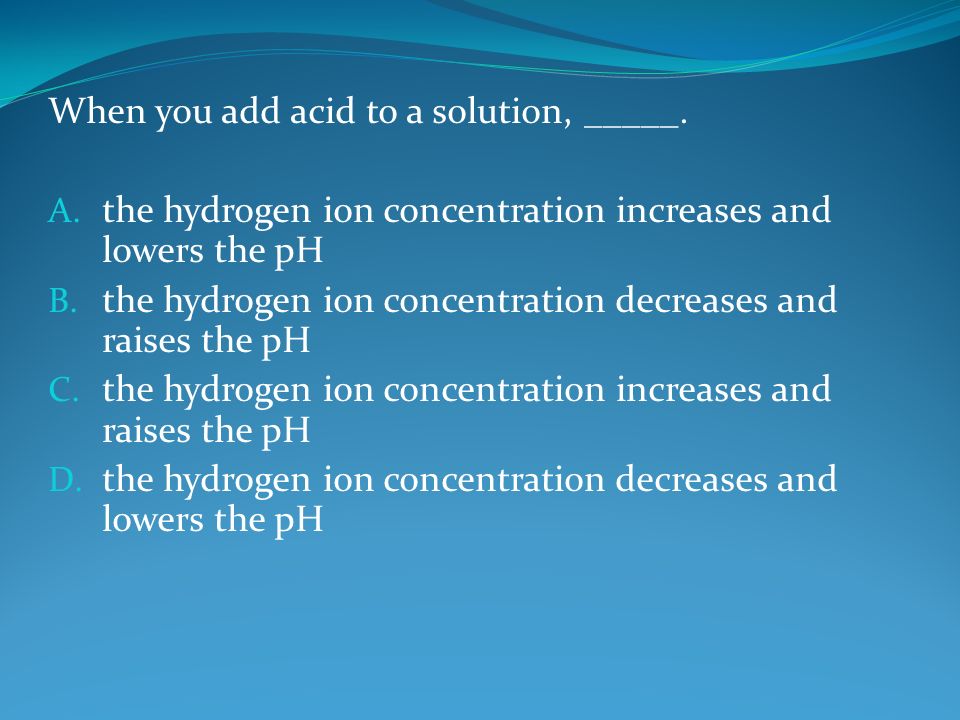 When you add acid to a solution, _____.

A. the hydrogen ion concentration increases and lowers the pH
B. the hydrogen ion concentration decreases and raises the pH
C. the hydrogen ion concentration increases and raises the pH
D. the hydrogen ion concentration decreases and lowers the pH